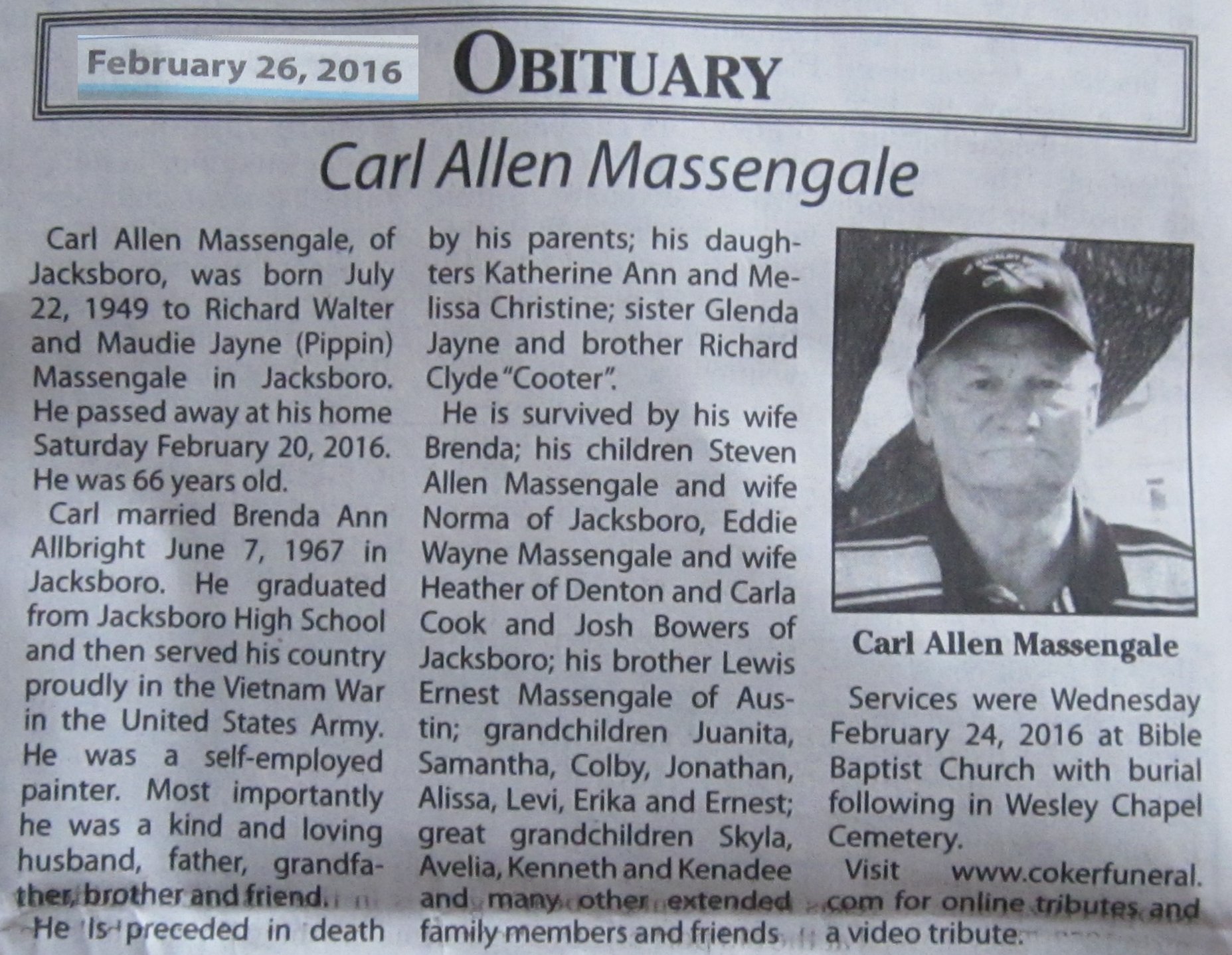 February 26, 2016

OBITUARY

Carl Allen Massengale

Carl Allen Massengale, of Jacksboro, was born July 22, 1949 to Richard Walter and Maudie Jayne (Pippin) Massengale in Jacksboro. He passed away at his home Saturday February 20, 2016. He was 66 years old.

Carl married Brenda Ann Allbright June 7, 1967 in Jacksboro. He graduated from Jacksboro High School and then served his country proudly in the Vietnam War in the United States Army. He was a self-employed painter. Most importantly he was a kind and loving husband, father, grandfather, brother and friend.

He is preceded in death by his parents; his daughters Katherine Ann and Melissa Christine; sister Glenda Jayne and brother Richard Clyde "Cooter".

He is survived by his wife Brenda; his children Steven Allen Massengale and wife Norma of Jacksboro, Eddie Wayne Massengale and wife Heather of Denton and Carla Cook and Josh Bowers of Jacksboro; his brother Lewis Ernest Massengale of Austin; grandchildren Juanita, Samantha, Colby, Jonathan, Alissa, Levi, Erika and Ernest; great grandchildren Skyla, Avelia, Kenneth and Kenadee and many other extended family members and friends

Carl Allen Massengale

Services were Wednesday February 24, 2016 at Bible Baptist Church with burial following in Wesley Chapel Cemetery.

Visit www.cokerfuneral.com for online tributes and a video tribute.